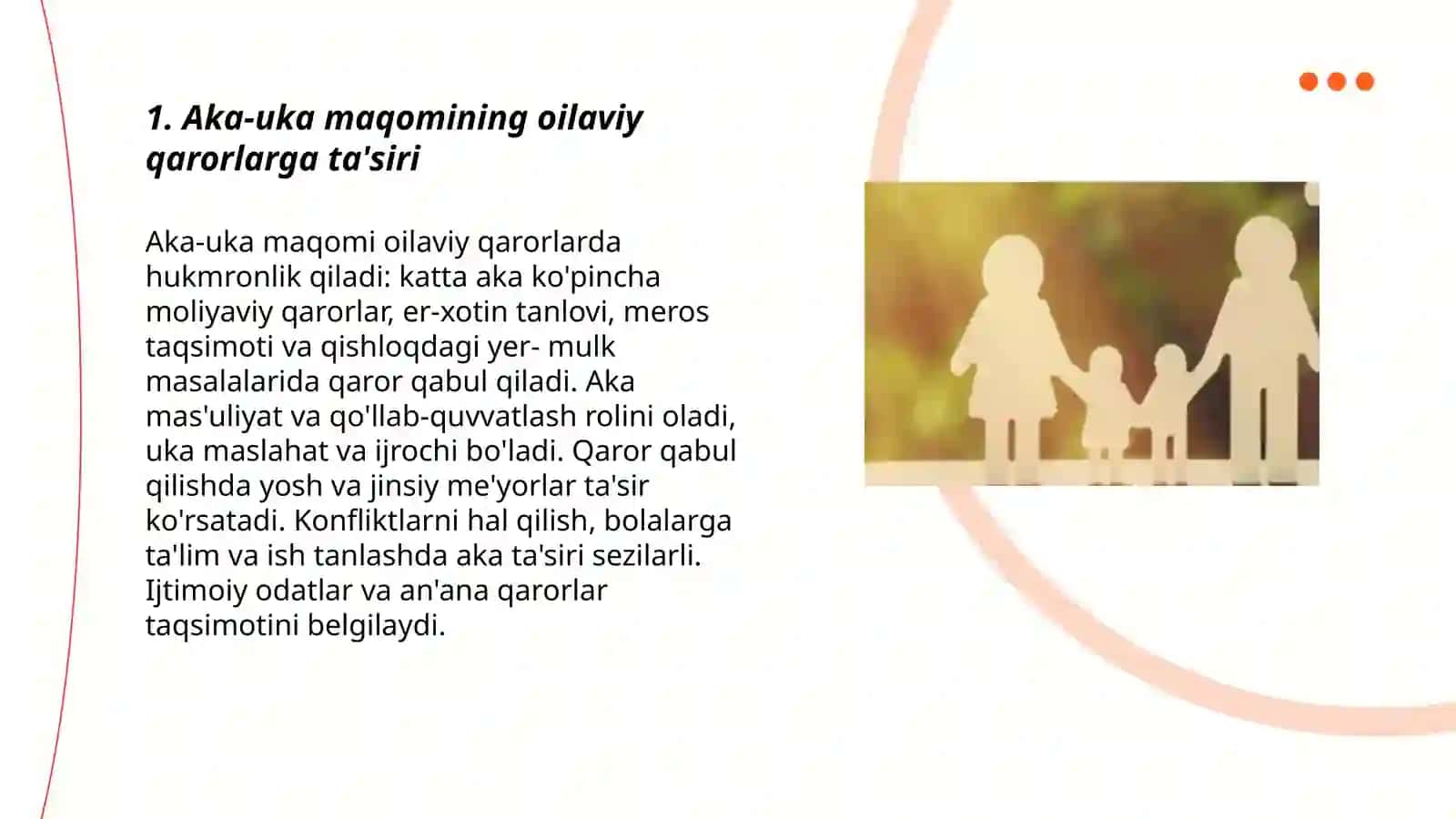 1. Aka-uka maqomining oilaviy qarorlarga ta'siri

Aka-uka maqomi oilaviy qarorlarda hukmronlik qiladi: katta aka ko'pincha moliyaviy qarorlar, er-xotin tanlovi, meros taqsimoti va qishloqdagi yer- mulk masalalarida qaror qabul qiladi. Aka mas'uliyat va qo'llab-quvvatlash rolini oladi, uka maslahat va ijrochi bo'ladi. Qaror qabul qilishda yosh va jinsiy me'yorlar ta'sir ko'rsatadi. Konfliktlarni hal qilish, bolalarga ta'lim va ish tanlashda aka ta'siri sezilarli. Ijtimoiy odatlar va an'ana qarorlar taqsimotini belgilaydi.